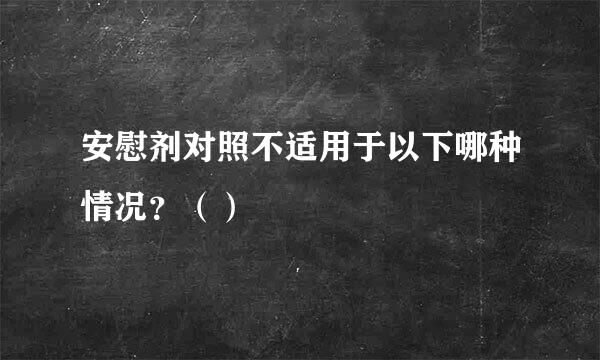 安慰剂对照不适用于以下哪种情况？（ ）